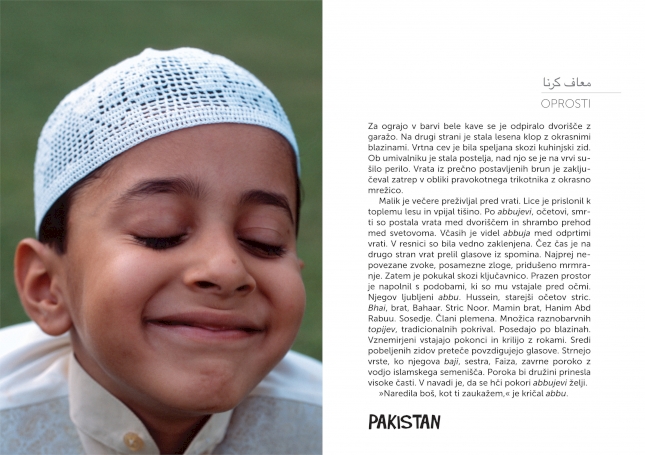 معاف کرنا

OPROSTI

Za ograjo v barvi bele kave se je odpiralo dvorišče z garažo. Na drugi strani je stala lesena klop z okrasnimi blazinami. Vrtna cev je bila speljana skozi kuhinjski zid. Ob umivalniku je stala postelja, nad njo se je na vrvi sušilo perilo. Vrata iz prečno postavljenih brun je zaključeval zatrep v obliki pravokotnega trikotnika z okrasno mrežico.

Malik je večere preživljal pred vrati. Lice je prislonil k toplemu lesu in vpijal tišino. Po abbujevi, očetovi, smrti so postala vrata med dvoriščem in shrambo prehod med svetovoma. Včasih je videl abbuja med odprtimi vrati. V resnici so bila vedno zaklenjena. Čez čas je na drugo stran vrat prelil glasove iz spomina. Najprej nepovezane zvoke, posamezne zloge, pridušeno mrmranje. Zatem je pokukal skozi ključavnico. Prazen prostor je napolnil s podobami, ki so mu vstajale pred očmi. Njegov ljubljeni abbu. Hussein, starejši očetov stric. Bhai, brat, Bahaar. Stric Noor. Mamin brat, Hanim Abd Rabuu. Sosedje. Člani plemena. Množica raznobarvnih topijev, tradicionalnih pokrival. Posedajo po blazinah. Vznemirjeni vstajajo pokonci in krilijo z rokami. Sredi pobeljenih zidov preteče povzdigujejo glasove. Strnejo vrste, ko njegova baji, sestra, Faiza, zavrne poroko z vodjo islamskega semenišča. Poroka bi družini prinesla visoke časti. V navadi je, da se hči pokori abbujevi želji.

»Naredila boš, kot ti zaukažem,« je kričal abbu.

PAKISTAN